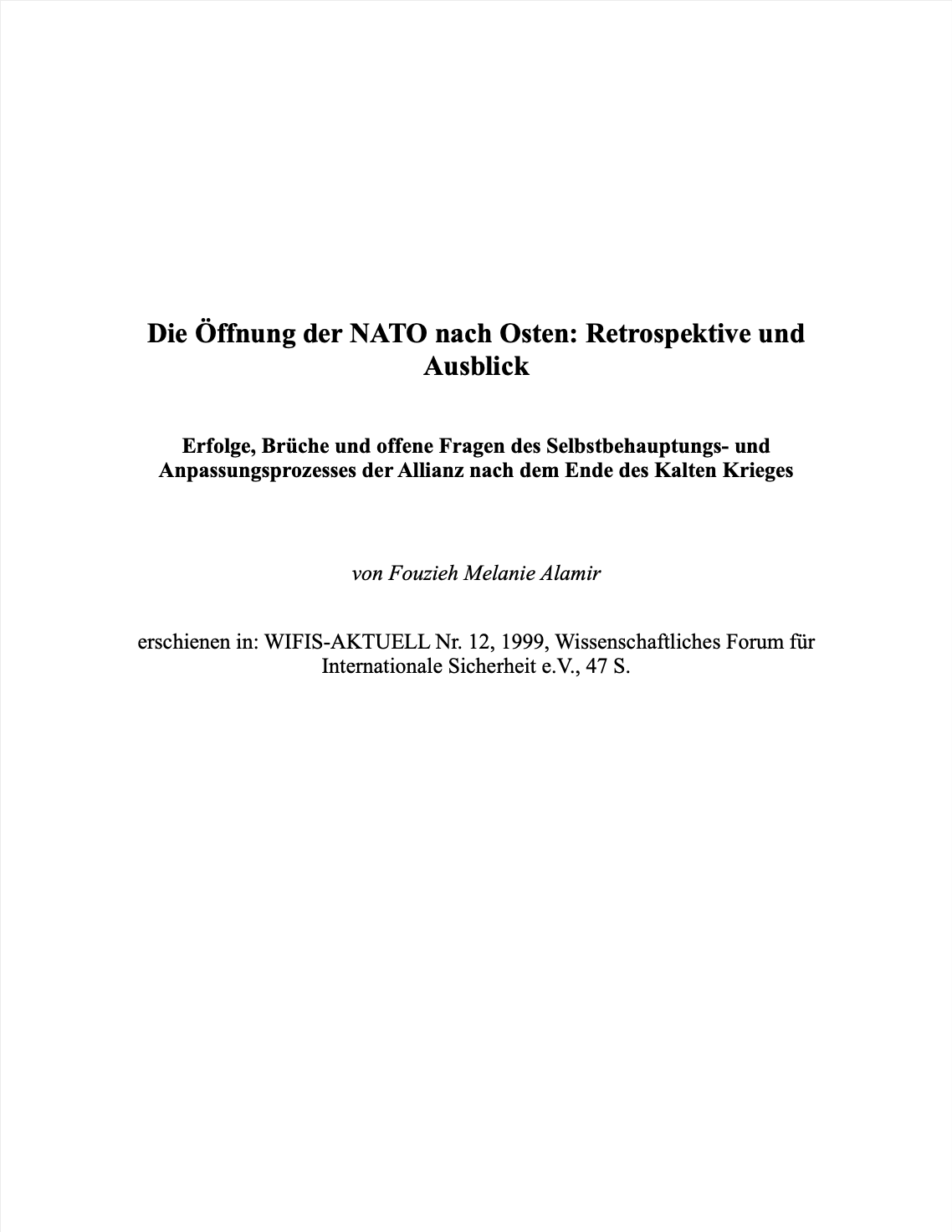 Die Öffnung der NATO nach Osten: Retrospektive und Ausblick

Erfolge, Brüche und offene Fragen des Selbstbehauptungs- und Anpassungsprozesses der Allianz nach dem Ende des Kalten Krieges

von Fouzieh Melanie Alamir

erschienen in: WIFIS-AKTUELL Nr. 12, 1999, Wissenschaftliches Forum für Internationale Sicherheit e.V., 47 S.